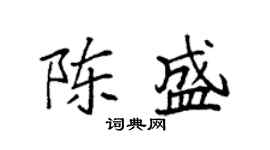 陈盛

词典网